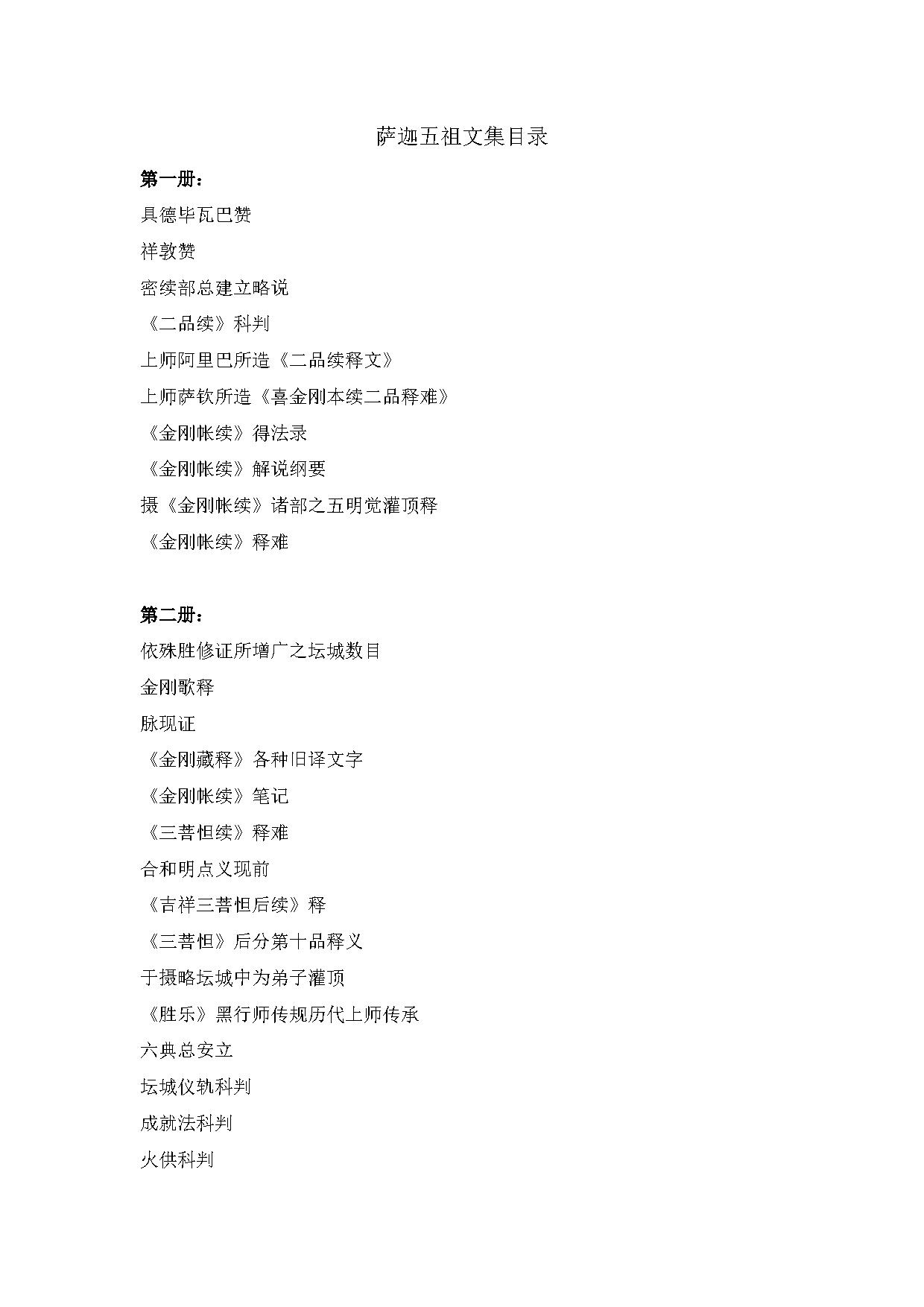 萨迦五祖文集目录

第一册：

具德毕瓦巴赞

祥敦赞

密续部总建立略说

《二品续》科判

上师阿里巴所造《二品续释文》

上师萨钦所造《喜金刚本续二品释难》

《金刚帐续》得法录

《金刚帐续》解说纲要

摄《金刚帐续》诸部之五明觉灌顶释

《金刚帐续》释难

第二册：

依殊胜修证所增广之坛城数目

金刚歌释

脉现证

《金刚藏释》各种旧译文字

《金刚帐续》笔记

《三菩怛续》释难

合和明点义现前

《吉祥三菩怛后续》释

《三菩怛》后分第十品释义

于摄略坛城中为弟子灌顶

《胜乐》黑行师传规历代上师传承

六典总安立

坛城仪轨科判

成就法科判

火供科判